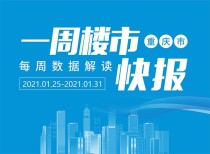 一周楼市
重庆市
每周数据解读
快报
2021.01.25-2021.01.31